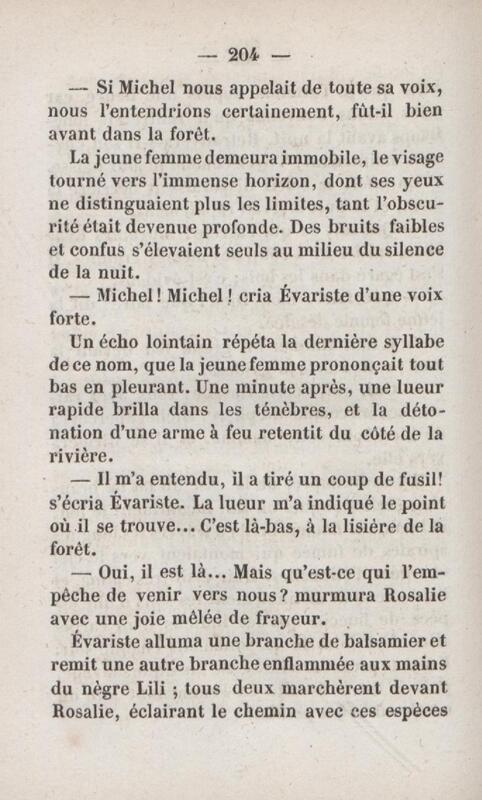 — 204 —

— Si Michel nous appelait de toute sa voix, nous l'entendrions certainement, fût-il bien avant dans la forêt.

La jeune femme demeura immobile, le visage tourné vers l'immense horizon, dont ses yeux ne distinguaient plus les limites, tant l'obscurité était devenue profonde. Des bruits faibles et confus s'élevaient seuls au milieu du silence de la nuit.

— Michel ! Michel ! cria Évariste d'une voix forte.

Un écho lointain répéta la dernière syllabe de ce nom, que la jeune femme prononçait tout bas en pleurant. Une minute après, une lueur rapide brilla dans les ténèbres, et la détonation d'une arme à feu retentit du côté de la rivière.

— Il m'a entendu, il a tiré un coup de fusil! s'écria Évariste. La lueur m'a indiqué le point où il se trouve... C'est là-bas, à la lisière de la forêt.

— Oui, il est là... Mais qu'est-ce qui l'empêche de venir vers nous ? murmura Rosalie avec une joie mêlée de frayeur.

Évariste alluma une branche de balsamier et remit une autre branche enflammée aux mains du nègre Lili ; tous deux marchèrent devant Rosalie, éclairant le chemin avec ces espèces